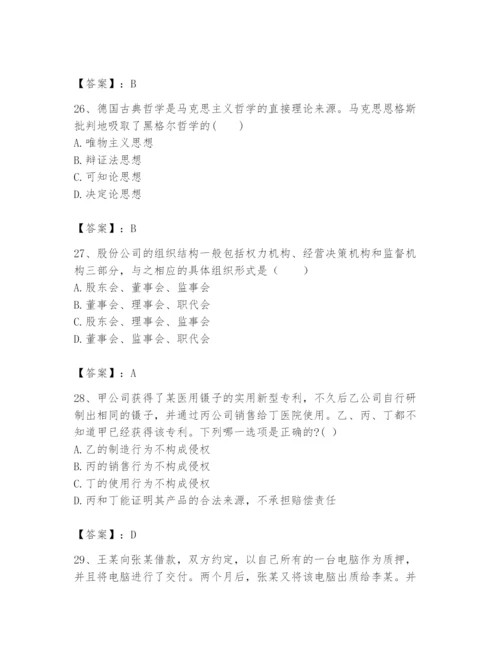 【答案】：B

26、德国古典哲学是马克思主义哲学的直接理论来源。马克思恩格斯批判地吸取了黑格尔哲学的(　　)
A. 唯物主义思想
B. 辩证法思想
C. 可知论思想
D. 决定论思想

【答案】：B

27、股份公司的组织结构一般包括权力机构、经营决策机构和监督机构三部分，与之相应的具体组织形式是（　　）
A. 股东会、董事会、监事会
B. 董事会、理事会、职代会
C. 股东会、理事会、监事会
D. 董事会、监事会、职代会

【答案】：A

28、甲公司获得了某医用镊子的实用新型专利，不久后乙公司自行研制出相同的镊子，并通过丙公司销售给丁医院使用。乙、丙、丁都不知道甲已经获得该专利。下列哪一选项是正确的?( )
A. 乙的制造行为不构成侵权
B. 丙的销售行为不构成侵权
C. 丁的使用行为不构成侵权
D. 丙和丁能证明其产品的合法来源，不承担赔偿责任

【答案】：D

29、王某向张某借款，双方约定，以自己所有的一台电脑作为质押，并且将电脑进行了交付。两个月后，张某又将该电脑出质给李某。并